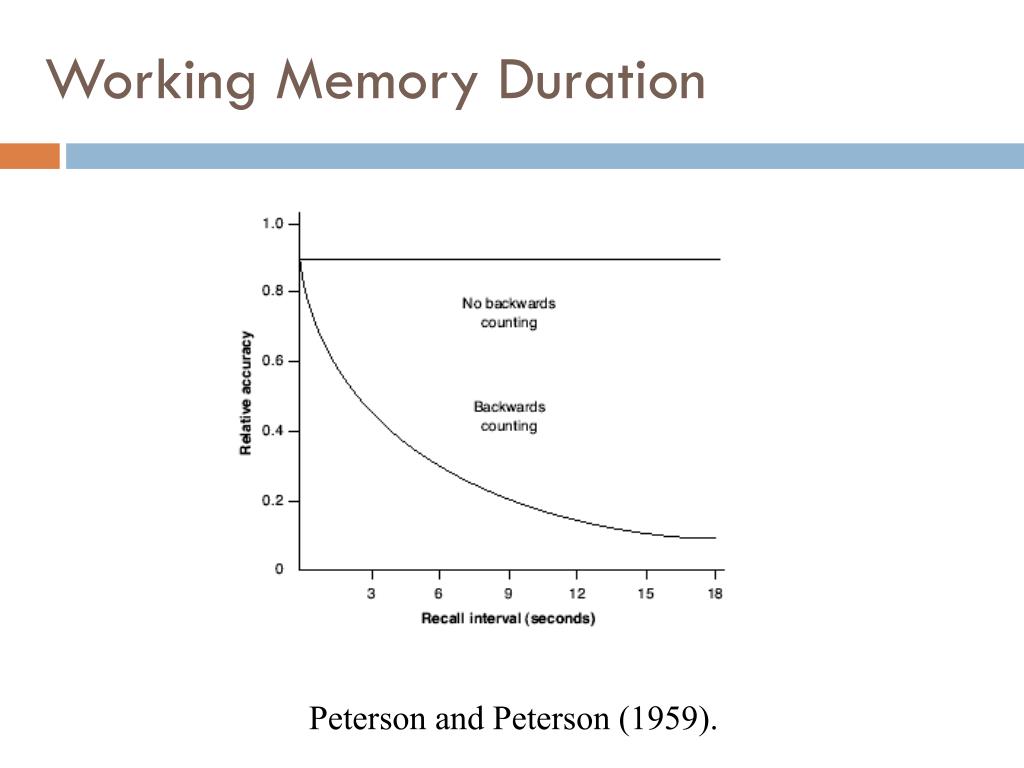 Working Memory Duration

1.0
0.8
0.6
0.4
0.2
0
Relative accuracy

No backwards counting

Backwards counting

3
6
9
12
15
18
Recall interval (seconds)

Peterson and Peterson (1959).